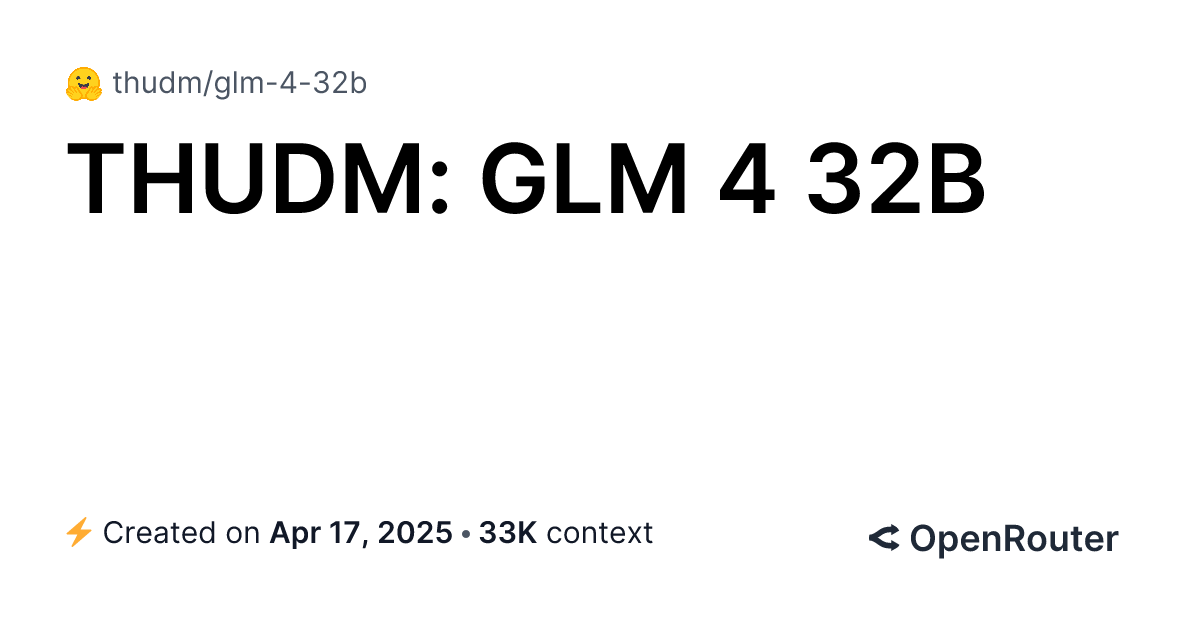 thudm/glm-4-32b

THUDM: GLM 4 32B

Created on Apr 17, 2025 • 33K context

OpenRouter